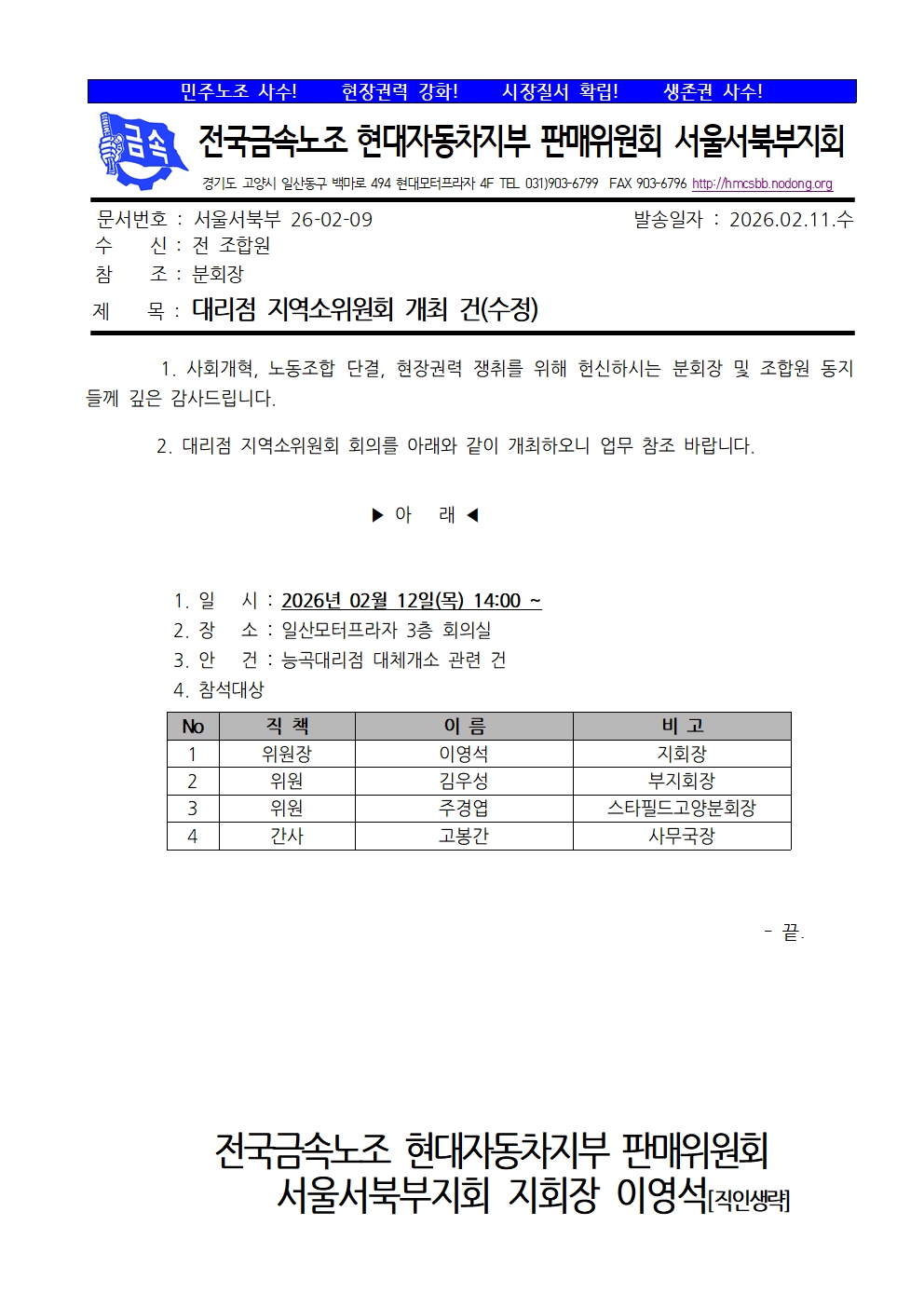 민주노조 사수!　현장권력 강화!　시장질서 확립!　생존권 사수!

금속

전국금속노조 현대자동차지부 판매위원회 서울서북부지회

경기도 고양시 일산동구 백마로 494 현대모터프라자 4F TEL 031)903-6799 FAX 903-6796 http://hmcsbb.nodong.org

문서번호 : 서울서북부 26-02-09　발송일자 : 2026.02.11.수
수　　신 : 전 조합원
참　　조 : 분회장
제　　목 : 대리점 지역소위원회 개최 건(수정)

1. 사회개혁, 노동조합 단결, 현장권력 쟁취를 위해 헌신하시는 분회장 및 조합원 동지들께 깊은 감사드립니다.

2. 대리점 지역소위원회 회의를 아래와 같이 개최하오니 업무 참조 바랍니다.

▶ 아　래 ◀

1. 일　시 : 2026년 02월 12일(목) 14:00 ~
2. 장　소 : 일산모터프라자 3층 회의실
3. 안　건 : 능곡대리점 대체개소 관련 건
4. 참석대상

| No | 직 책 | 이 름 | 비 고 |
|---|---|---|---|
| 1 | 위원장 | 이영석 | 지회장 |
| 2 | 위원 | 김우성 | 부지회장 |
| 3 | 위원 | 주경엽 | 스타필드고양분회장 |
| 4 | 간사 | 고봉간 | 사무국장 |

- 끝.

전국금속노조 현대자동차지부 판매위원회
서울서북부지회 지회장 이영석[직인생략]